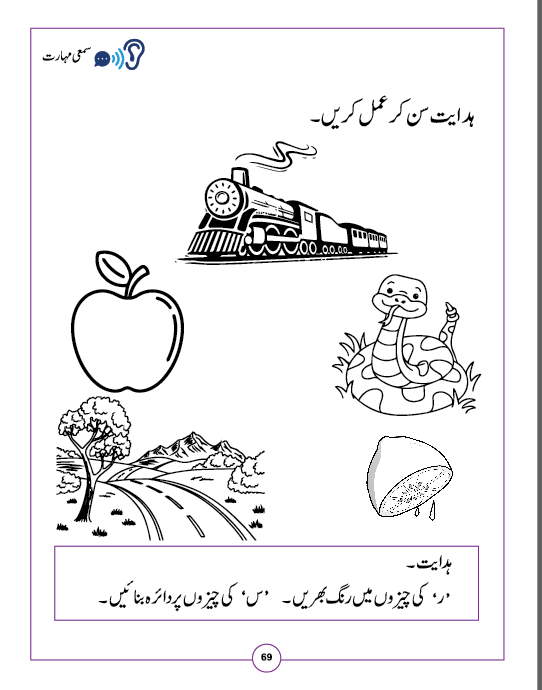 سمعی مہارت

ہدایت سن کر عمل کریں۔

ہدایت۔
'ر' کی چیزوں میں رنگ بھریں۔ 'س' کی چیزوں پر دائرہ بنائیں۔

69